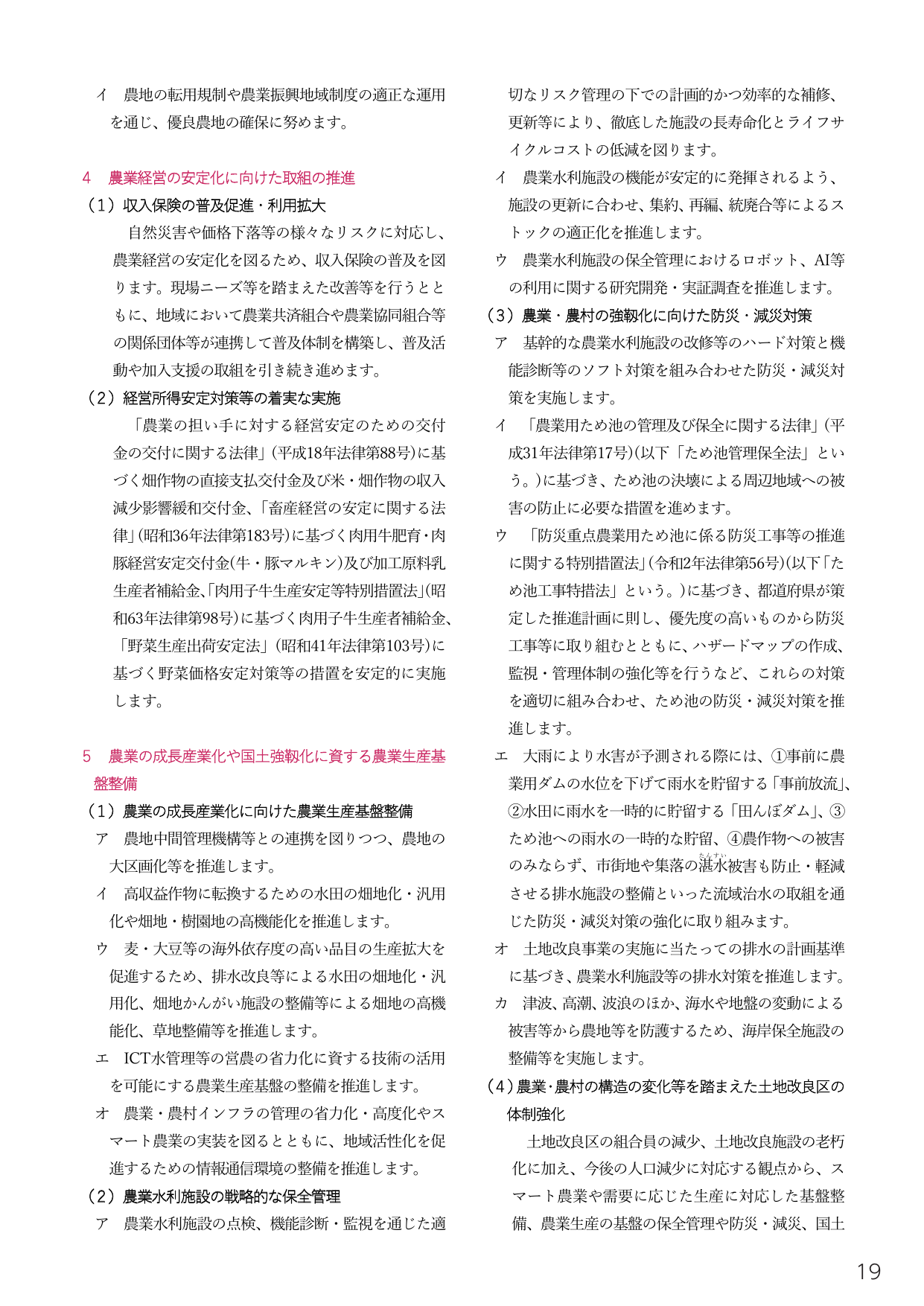 イ　農地の転用規制や農業振興地域制度の適正な運用を通じ、優良農地の確保に努めます。

4　農業経営の安定化に向けた取組の推進

（1）収入保険の普及促進・利用拡大

自然災害や価格下落等の様々なリスクに対応し、農業経営の安定化を図るため、収入保険の普及を図ります。現場ニーズ等を踏まえた改善等を行うとともに、地域において農業共済組合や農業協同組合等の関係団体等が連携して普及体制を構築し、普及活動や加入支援の取組を引き続き進めます。

（2）経営所得安定対策等の着実な実施

「農業の担い手に対する経営安定のための交付金の交付に関する法律」(平成18年法律第88号)に基づく畑作物の直接支払交付金及び米・畑作物の収入減少影響緩和交付金、「畜産経営の安定に関する法律」(昭和36年法律第183号)に基づく肉用牛肥育・肉豚経営安定交付金(牛・豚マルキン)及び加工原料乳生産者補給金、「肉用子牛生産安定等特別措置法」(昭和63年法律第98号)に基づく肉用子牛生産者補給金、「野菜生産出荷安定法」(昭和41年法律第103号)に基づく野菜価格安定対策等の措置を安定的に実施します。

5　農業の成長産業化や国土強靱化に資する農業生産基盤整備

（1）農業の成長産業化に向けた農業生産基盤整備

ア　農地中間管理機構等との連携を図りつつ、農地の大区画化等を推進します。

イ　高収益作物に転換するための水田の畑地化・汎用化や畑地・樹園地の高機能化を推進します。

ウ　麦・大豆等の海外依存度の高い品目の生産拡大を促進するため、排水改良等による水田の畑地化・汎用化、畑地かんがい施設の整備等による畑地の高機能化、草地整備等を推進します。

エ　ICT水管理等の営農の省力化に資する技術の活用を可能にする農業生産基盤の整備を推進します。

オ　農業・農村インフラの管理の省力化・高度化やスマート農業の実装を図るとともに、地域活性化を促進するための情報通信環境の整備を推進します。

（2）農業水利施設の戦略的な保全管理

ア　農業水利施設の点検、機能診断・監視を通じた適切なリスク管理の下での計画的かつ効率的な補修、更新等により、徹底した施設の長寿命化とライフサイクルコストの低減を図ります。

イ　農業水利施設の機能が安定的に発揮されるよう、施設の更新に合わせ、集約、再編、統廃合等によるストックの適正化を推進します。

ウ　農業水利施設の保全管理におけるロボット、AI等の利用に関する研究開発・実証調査を推進します。

（3）農業・農村の強靱化に向けた防災・減災対策

ア　基幹的な農業水利施設の改修等のハード対策と機能診断等のソフト対策を組み合わせた防災・減災対策を実施します。

イ　「農業用ため池の管理及び保全に関する法律」(平成31年法律第17号)(以下「ため池管理保全法」という。)に基づき、ため池の決壊による周辺地域への被害の防止に必要な措置を進めます。

ウ　「防災重点農業用ため池に係る防災工事等の推進に関する特別措置法」(令和2年法律第56号)(以下「ため池工事特措法」という。)に基づき、都道府県が策定した推進計画に則し、優先度の高いものから防災工事等に取り組むとともに、ハザードマップの作成、監視・管理体制の強化等を行うなど、これらの対策を適切に組み合わせ、ため池の防災・減災対策を推進します。

エ　大雨により水害が予測される際には、①事前に農業用ダムの水位を下げて雨水を貯留する「事前放流」、②水田に雨水を一時的に貯留する「田んぼダム」、③ため池への雨水の一時的な貯留、④農作物への被害のみならず、市街地や集落の湛水被害も防止・軽減させる排水施設の整備といった流域治水の取組を通じた防災・減災対策の強化に取り組みます。

オ　土地改良事業の実施に当たっての排水の計画基準に基づき、農業水利施設等の排水対策を推進します。

カ　津波、高潮、波浪のほか、海水や地盤の変動による被害等から農地等を防護するため、海岸保全施設の整備等を実施します。

（4）農業・農村の構造の変化等を踏まえた土地改良区の体制強化

土地改良区の組合員の減少、土地改良施設の老朽化に加え、今後の人口減少に対応する観点から、スマート農業や需要に応じた生産に対応した基盤整備、農業生産の基盤の保全管理や防災・減災、国土

19